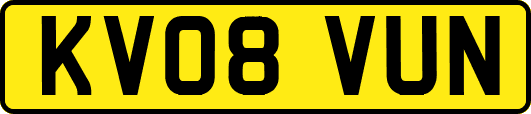 KV08 VUN